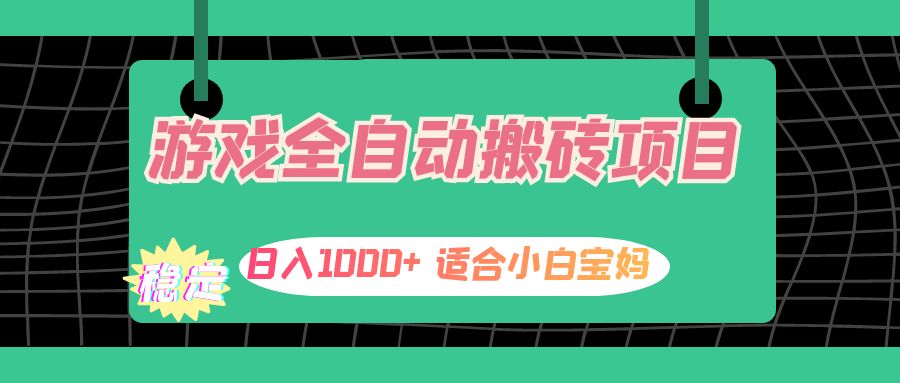 游戏全自动搬砖项目

稳定

日入1000+ 适合小白宝妈